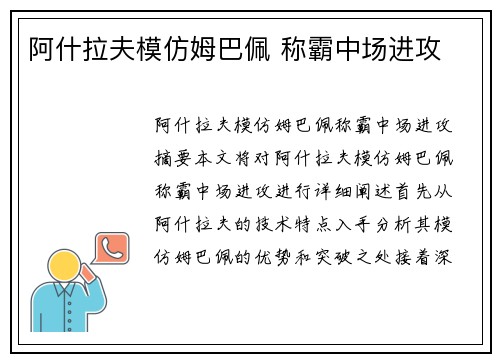 阿什拉夫模仿姆巴佩 称霸中场进攻

阿什拉夫模仿姆巴佩称霸中场进攻摘要本文将对阿什拉夫模仿姆巴佩称霸中场进攻进行详细阐述首先从阿什拉夫的技术特点入手分析其模仿姆巴佩的优势和突破之处接着深